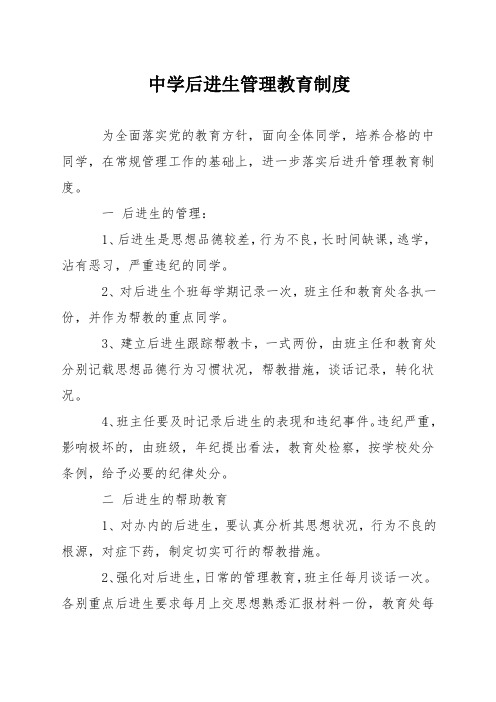 中学后进生管理教育制度

为全面落实党的教育方针，面向全体同学，培养合格的中同学，在常规管理工作的基础上，进一步落实后进升管理教育制度。

一 后进生的管理：

1、后进生是思想品德较差，行为不良，长时间缺课，逃学，沾有恶习，严重违纪的同学。

2、对后进生个班每学期记录一次，班主任和教育处各执一份，并作为帮教的重点同学。

3、建立后进生跟踪帮教卡，一式两份，由班主任和教育处分别记载思想品德行为习惯状况，帮教措施，谈话记录，转化状况。

4、班主任要及时记录后进生的表现和违纪事件。违纪严重，影响极坏的，由班级，年纪提出看法，教育处检察，按学校处分条例，给予必要的纪律处分。

二 后进生的帮助教育

1、对办内的后进生，要认真分析其思想状况，行为不良的根源，对症下药，制定切实可行的帮教措施。

2、强化对后进生，日常的管理教育，班主任每月谈话一次。各别重点后进生要求每月上交思想熟悉汇报材料一份，教育处每